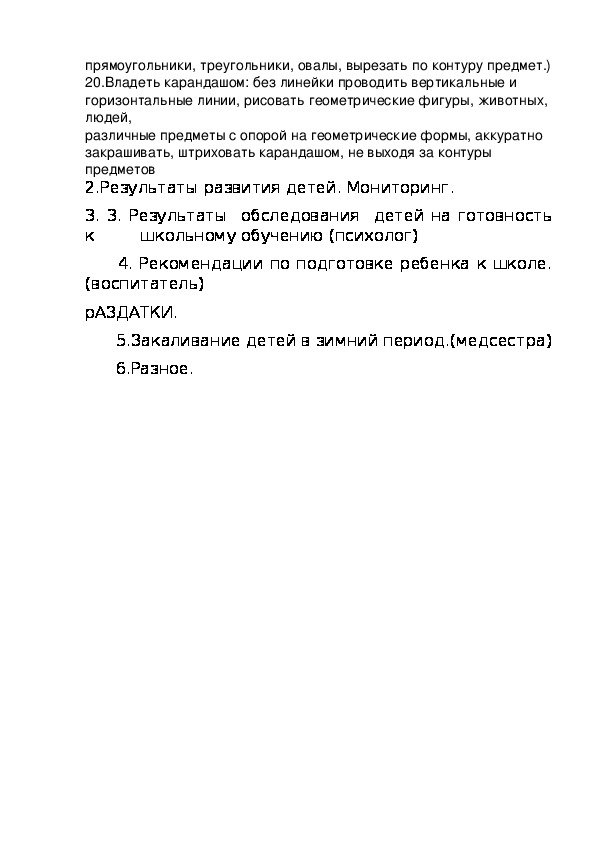 прямоугольники, треугольники, овалы, вырезать по контуру предмет.)
20.Владеть карандашом: без линейки проводить вертикальные и горизонтальные линии, рисовать геометрические фигуры, животных, людей,
различные предметы с опорой на геометрические формы, аккуратно закрашивать, штриховать карандашом, не выходя за контуры предметов

2.Результаты развития детей. Мониторинг.

3. 3. Результаты обследования детей на готовность к школьному обучению (психолог)

4. Рекомендации по подготовке ребенка к школе. (воспитатель)

рАЗДАТКИ.

5.Закаливание детей в зимний период.(медсестра)

6.Разное.